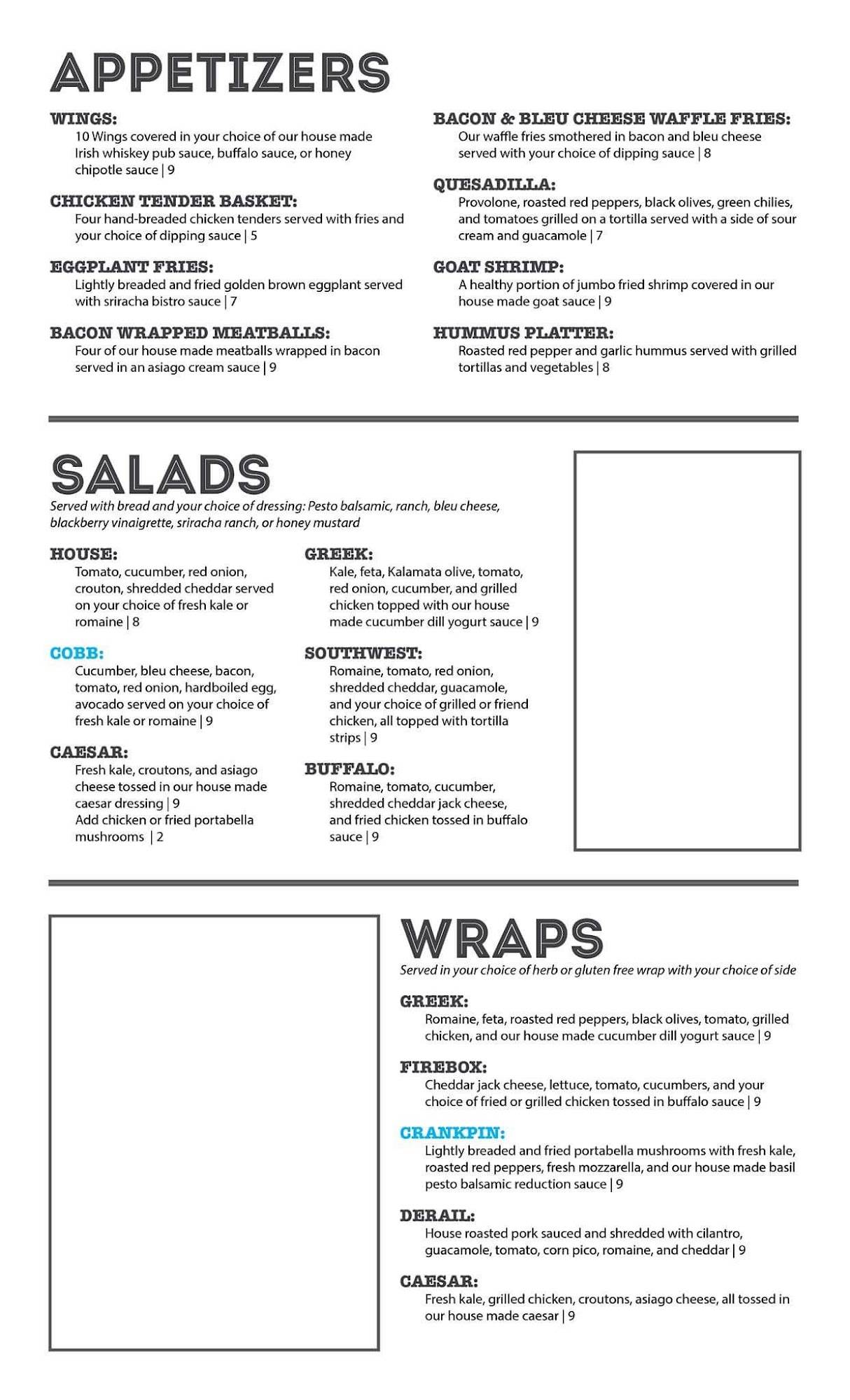 APPETIZERS

WINGS:
10 Wings covered in your choice of our house made Irish whiskey pub sauce, buffalo sauce, or honey chipotle sauce | 9

CHICKEN TENDER BASKET:
Four hand-breaded chicken tenders served with fries and your choice of dipping sauce | 5

EGGPLANT FRIES:
Lightly breaded and fried golden brown eggplant served with sriracha bistro sauce | 7

BACON WRAPPED MEATBALLS:
Four of our house made meatballs wrapped in bacon served in an asiago cream sauce | 9

BACON & BLEU CHEESE WAFFLE FRIES:
Our waffle fries smothered in bacon and bleu cheese served with your choice of dipping sauce | 8

QUESADILLA:
Provolone, roasted red peppers, black olives, green chilies, and tomatoes grilled on a tortilla served with a side of sour cream and guacamole | 7

GOAT SHRIMP:
A healthy portion of jumbo fried shrimp covered in our house made goat sauce | 9

HUMMUS PLATTER:
Roasted red pepper and garlic hummus served with grilled tortillas and vegetables | 8

SALADS
Served with bread and your choice of dressing: Pesto balsamic, ranch, bleu cheese, blackberry vinaigrette, sriracha ranch, or honey mustard

HOUSE:
Tomato, cucumber, red onion, crouton, shredded cheddar served on your choice of fresh kale or romaine | 8

COBB:
Cucumber, bleu cheese, bacon, tomato, red onion, hardboiled egg, avocado served on your choice of fresh kale or romaine | 9

CAESAR:
Fresh kale, croutons, and asiago cheese tossed in our house made caesar dressing | 9
Add chicken or fried portabella mushrooms | 2

GREEK:
Kale, feta, Kalamata olive, tomato, red onion, cucumber, and grilled chicken topped with our house made cucumber dill yogurt sauce | 9

SOUTHWEST:
Romaine, tomato, red onion, shredded cheddar, guacamole, and your choice of grilled or friend chicken, all topped with tortilla strips | 9

BUFFALO:
Romaine, tomato, cucumber, shredded cheddar jack cheese, and fried chicken tossed in buffalo sauce | 9

WRAPS
Served in your choice of herb or gluten free wrap with your choice of side

GREEK:
Romaine, feta, roasted red peppers, black olives, tomato, grilled chicken, and our house made cucumber dill yogurt sauce | 9

FIREBOX:
Cheddar jack cheese, lettuce, tomato, cucumbers, and your choice of fried or grilled chicken tossed in buffalo sauce | 9

CRANKPIN:
Lightly breaded and fried portabella mushrooms with fresh kale, roasted red peppers, fresh mozzarella, and our house made basil pesto balsamic reduction sauce | 9

DERAIL:
House roasted pork sauced and shredded with cilantro, guacamole, tomato, corn pico, romaine, and cheddar | 9

CAESAR:
Fresh kale, grilled chicken, croutons, asiago cheese, all tossed in our house made caesar | 9